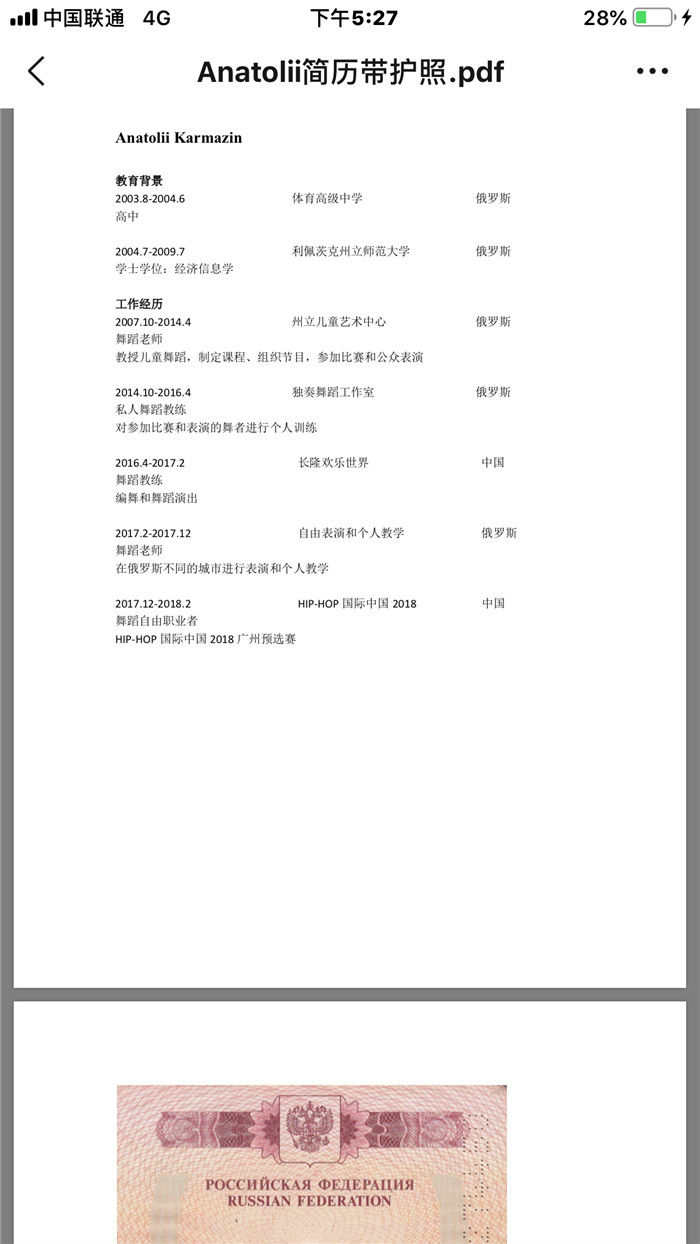 中国联通 4G 下午5:27 28%

Anatolii简历带护照.pdf

Anatolii Karmazin

教育背景
2003.8-2004.6 体育高级中学 俄罗斯
高中

2004.7-2009.7 利佩茨克州立师范大学 俄罗斯
学士学位：经济信息学

工作经历
2007.10-2014.4 州立儿童艺术中心 俄罗斯
舞蹈老师
教授儿童舞蹈，制定课程、组织节目，参加比赛和公众表演

2014.10-2016.4 独奏舞蹈工作室 俄罗斯
私人舞蹈教练
对参加比赛和表演的舞者进行个人训练

2016.4-2017.2 长隆欢乐世界 中国
舞蹈教练
编舞和舞蹈演出

2017.2-2017.12 自由表演和个人教学 俄罗斯
舞蹈老师
在俄罗斯不同的城市进行表演和个人教学

2017.12-2018.2 HIP-HOP 国际中国 2018 中国
舞蹈自由职业者
HIP-HOP 国际中国 2018 广州预选赛

РОССИЙСКАЯ ФЕДЕРАЦИЯ
RUSSIAN FEDERATION